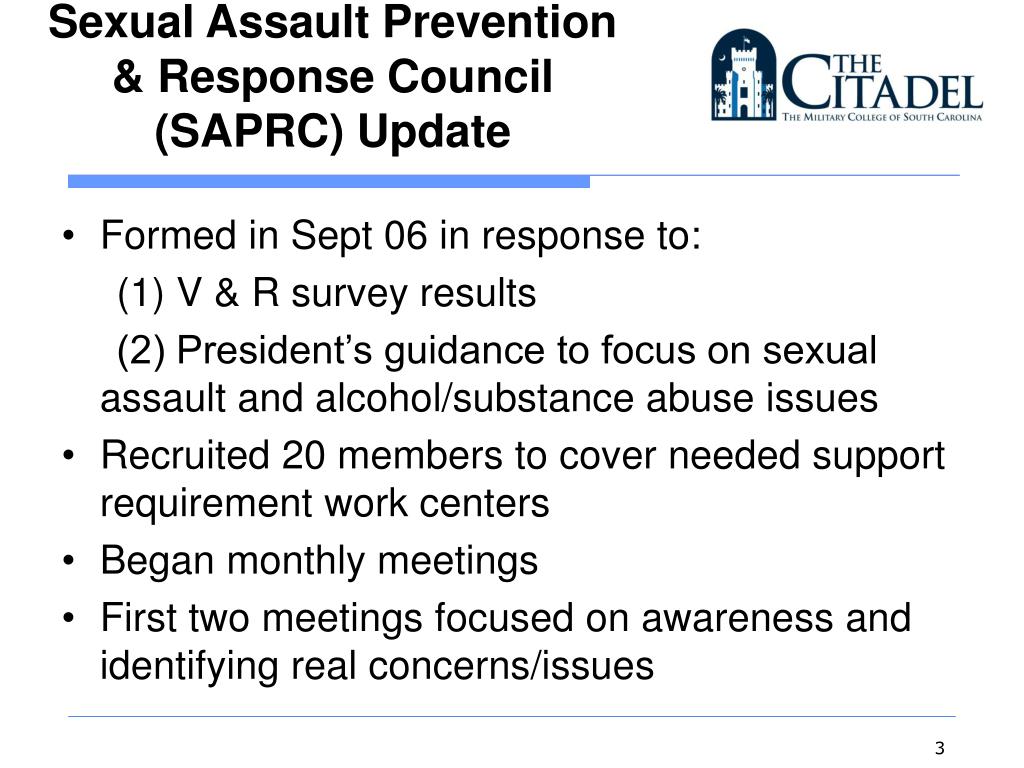 Sexual Assault Prevention & Response Council (SAPRC) Update

THE CITADEL
THE MILITARY COLLEGE OF SOUTH CAROLINA

• Formed in Sept 06 in response to:
(1) V & R survey results
(2) President's guidance to focus on sexual assault and alcohol/substance abuse issues
• Recruited 20 members to cover needed support requirement work centers
• Began monthly meetings
• First two meetings focused on awareness and identifying real concerns/issues

3